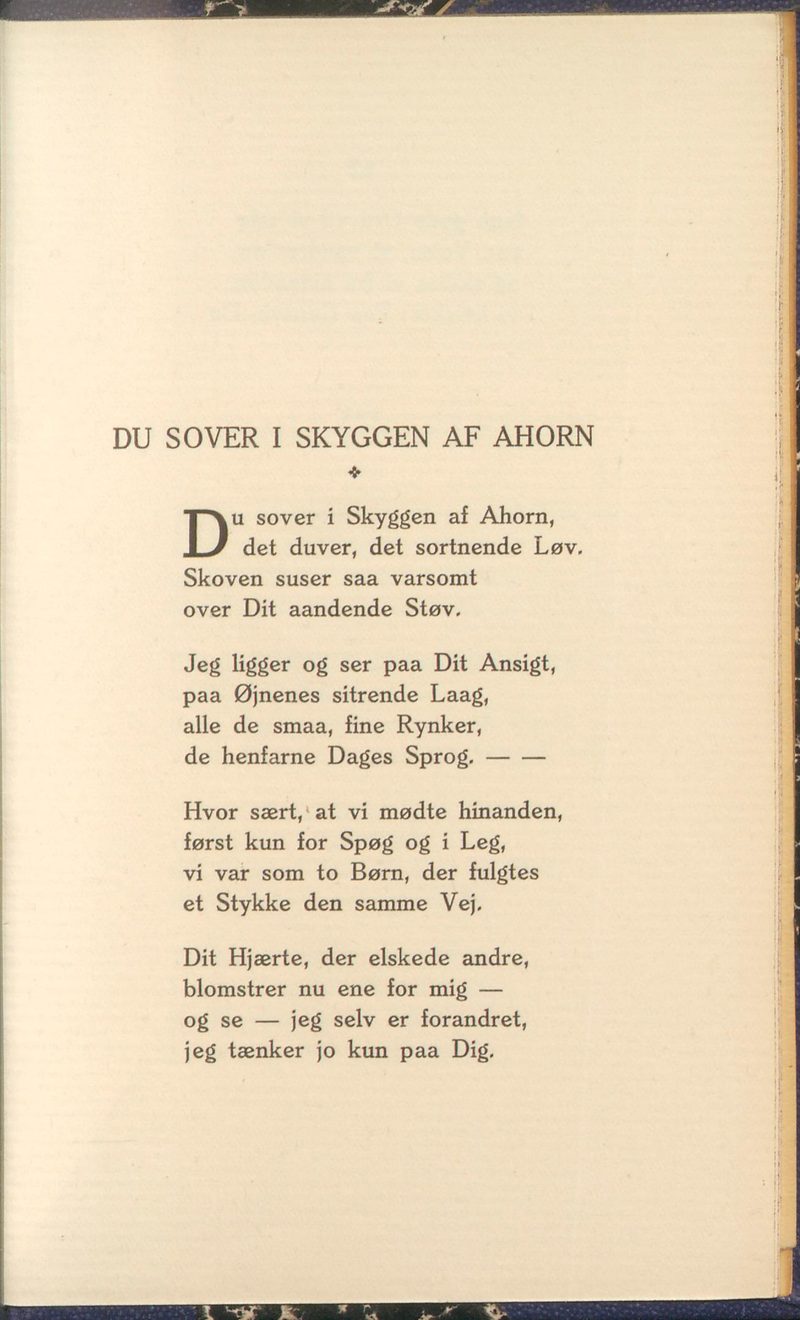 DU SOVER I SKYGGEN AF AHORN

Du sover i Skyggen af Ahorn,
det duver, det sortnende Løv.
Skoven suser saa varsomt
over Dit aandende Støv.

Jeg ligger og ser paa Dit Ansigt,
paa Øjnenes sitrende Laag,
alle de smaa, fine Rynker,
de henfarne Dages Sprog. — —

Hvor sært, at vi mødte hinanden,
først kun for Spøg og i Leg,
vi var som to Børn, der fulgtes
et Stykke den samme Vej.

Dit Hjærte, der elskede andre,
blomstrer nu ene for mig —
og se — jeg selv er forandret,
jeg tænker jo kun paa Dig.